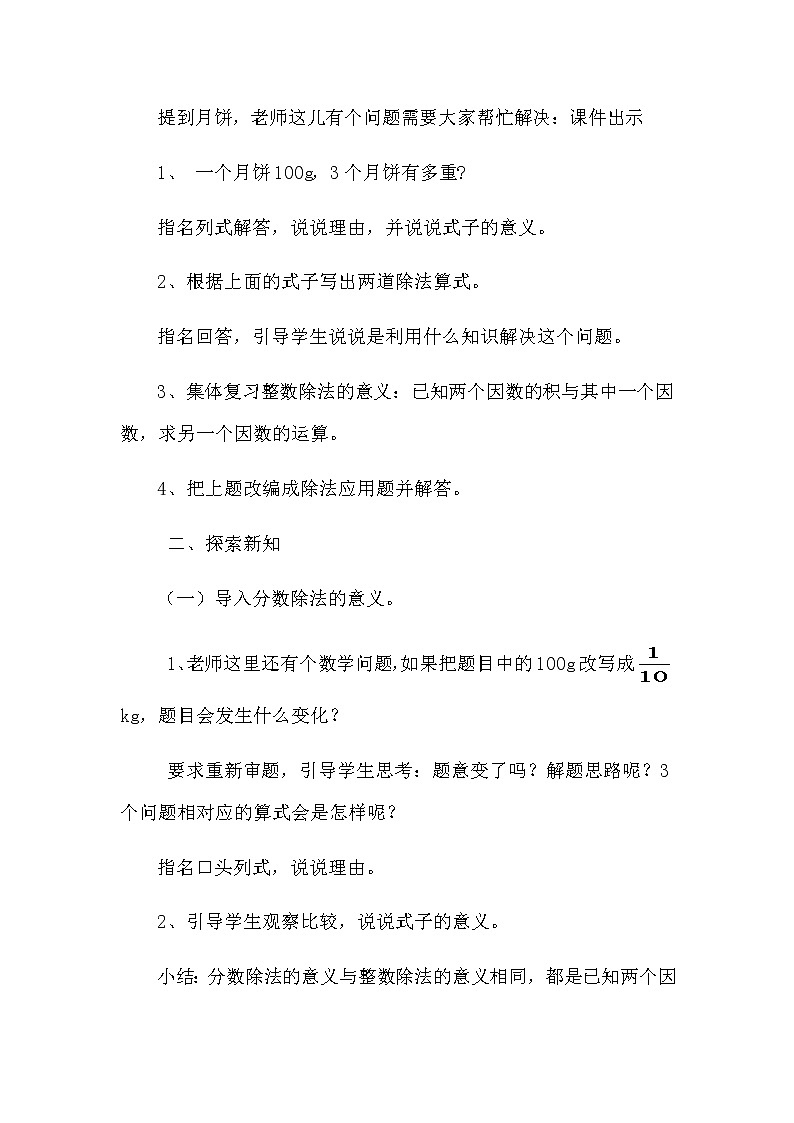 提到月饼，老师这儿有个问题需要大家帮忙解决：课件出示

1、 一个月饼100g，3个月饼有多重？

指名列式解答，说说理由，并说说式子的意义。

2、根据上面的式子写出两道除法算式。

指名回答，引导学生说说是利用什么知识解决这个问题。

3、集体复习整数除法的意义：已知两个因数的积与其中一个因数，求另一个因数的运算。

4、把上题改编成除法应用题并解答。

二、探索新知

（一）导入分数除法的意义。

1、老师这里还有个数学问题，如果把题目中的100g改写成$\frac{1}{10}$kg，题目会发生什么变化？

要求重新审题，引导学生思考：题意变了吗？解题思路呢？3个问题相对应的算式会是怎样呢？

指名口头列式，说说理由。

2、引导学生观察比较，说说式子的意义。

小结：分数除法的意义与整数除法的意义相同，都是已知两个因